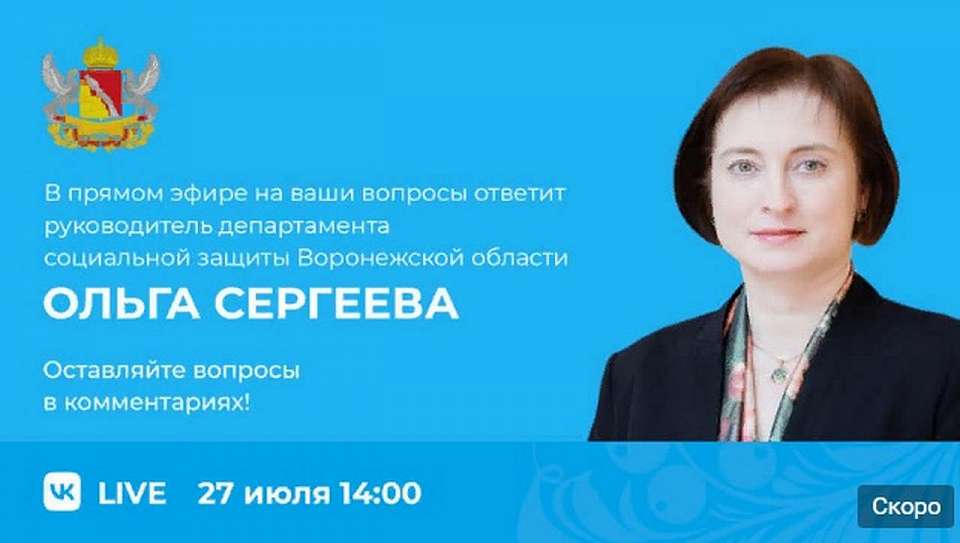 В прямом эфире на ваши вопросы ответит руководитель департамента социальной защиты Воронежской области

ОЛЬГА СЕРГЕЕВА

Оставляйте вопросы в комментариях!

VK LIVE 27 июля 14:00

Скоро